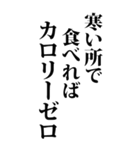 寒い所で
食べれば
カロリーゼロ